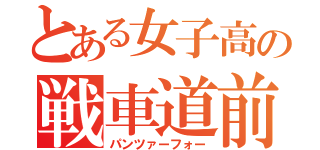 とある女子高の
戦車道前
パンツァーフォー